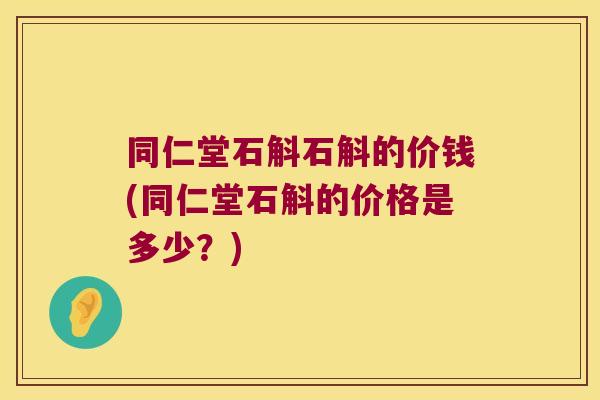 同仁堂石斛石斛的价钱(同仁堂石斛的价格是多少？)